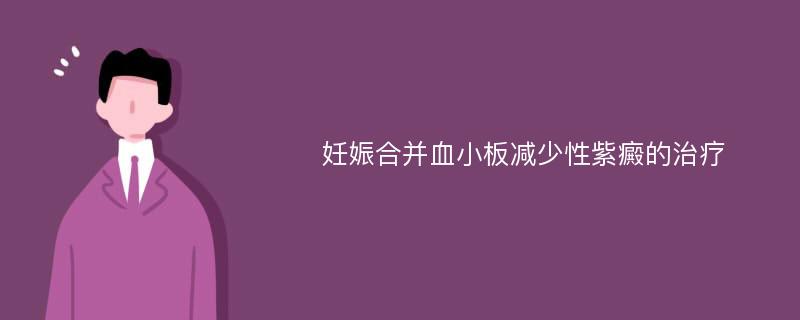 妊娠合并血小板减少性紫癜的治疗